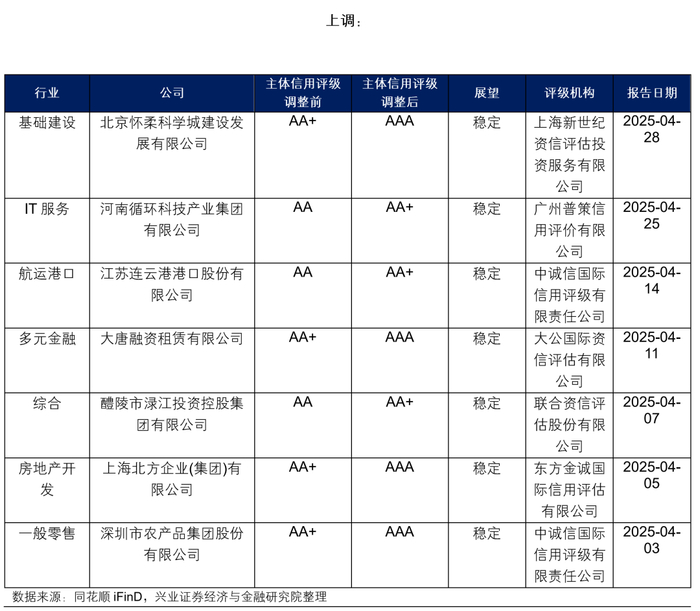 上调：

| 行业 | 公司 | 主体信用评级调整前 | 主体信用评级调整后 | 展望 | 评级机构 | 报告日期 |
|---|---|---|---|---|---|---|
| 基础建设 | 北京怀柔科学城建设发展有限公司 | AA+ | AAA | 稳定 | 上海新世纪资信评估投资服务有限公司 | 2025-04-28 |
| IT 服务 | 河南循环科技产业集团有限公司 | AA | AA+ | 稳定 | 广州普策信用评价有限公司 | 2025-04-25 |
| 航运港口 | 江苏连云港港口股份有限公司 | AA | AA+ | 稳定 | 中诚信国际信用评级有限责任公司 | 2025-04-14 |
| 多元金融 | 大唐融资租赁有限公司 | AA+ | AAA | 稳定 | 大公国际资信评估有限公司 | 2025-04-11 |
| 综合 | 醴陵市渌江投资控股集团有限公司 | AA | AA+ | 稳定 | 联合资信评估股份有限公司 | 2025-04-07 |
| 房地产开发 | 上海北方企业(集团)有限公司 | AA+ | AAA | 稳定 | 东方金诚国际信用评估有限公司 | 2025-04-05 |
| 一般零售 | 深圳市农产品集团股份有限公司 | AA+ | AAA | 稳定 | 中诚信国际信用评级有限责任公司 | 2025-04-03 |

数据来源：同花顺 iFinD，兴业证券经济与金融研究院整理